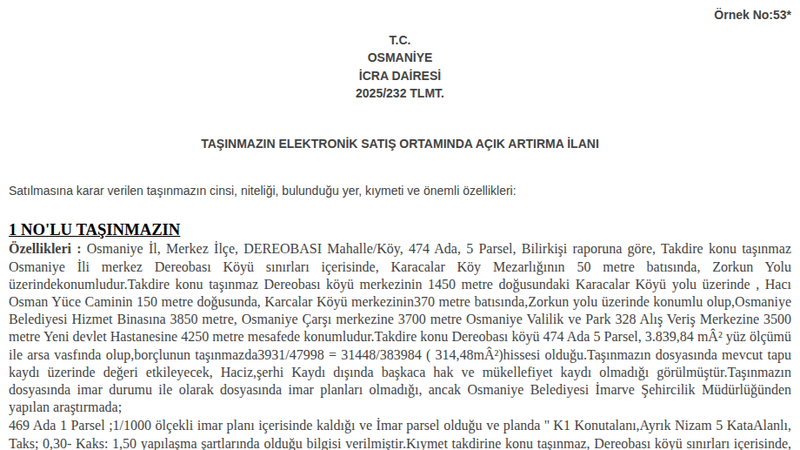 Örnek No:53*

T.C.
OSMANİYE
İCRA DAİRESİ
2025/232 TLMT.

TAŞINMAZIN ELEKTRONİK SATIŞ ORTAMINDA AÇIK ARTIRMA İLANI

Satılmasına karar verilen taşınmazın cinsi, niteliği, bulunduğu yer, kıymeti ve önemli özellikleri:

1 NO'LU TAŞINMAZIN

Özellikleri : Osmaniye İl, Merkez İlçe, DEREOBASI Mahalle/Köy, 474 Ada, 5 Parsel, Bilirkişi raporuna göre, Takdire konu taşınmaz Osmaniye İli merkez Dereobası Köyü sınırları içerisinde, Karacalar Köy Mezarlığının 50 metre batısında, Zorkun Yolu üzerindekonumludur.Takdire konu taşınmaz Dereobası köyü merkezinin 1450 metre doğusundaki Karacalar Köyü yolu üzerinde , Hacı Osman Yüce Caminin 150 metre doğusunda, Karcalar Köyü merkezinin370 metre batısında,Zorkun yolu üzerinde konumlu olup,Osmaniye Belediyesi Hizmet Binasına 3850 metre, Osmaniye Çarşı merkezine 3700 metre Osmaniye Valilik ve Park 328 Alış Veriş Merkezine 3500 metre Yeni devlet Hastanesine 4250 metre mesafede konumludur.Takdire konu Dereobası köyü 474 Ada 5 Parsel, 3.839,84 mÂ² yüz ölçümü ile arsa vasfında olup,borçlunun taşınmazda3931/47998 = 31448/383984 ( 314,48mÂ²)hissesi olduğu.Taşınmazın dosyasında mevcut tapu kaydı üzerinde değeri etkileyecek, Haciz,şerhi Kaydı dışında başkaca hak ve mükellefiyet kaydı olmadığı görülmüştür.Taşınmazın dosyasında imar durumu ile olarak dosyasında imar planları olmadığı, ancak Osmaniye Belediyesi İmarve Şehircilik Müdürlüğünden yapılan araştırmada;
469 Ada 1 Parsel ;1/1000 ölçekli imar planı içerisinde kaldığı ve İmar parsel olduğu ve planda " K1 Konutalanı,Ayrık Nizam 5 KataAlanlı, Taks; 0,30- Kaks: 1,50 yapılaşma şartlarında olduğu bilgisi verilmiştir.Kıymet takdirine konu taşınmaz, Dereobası köyü sınırları içerisinde,